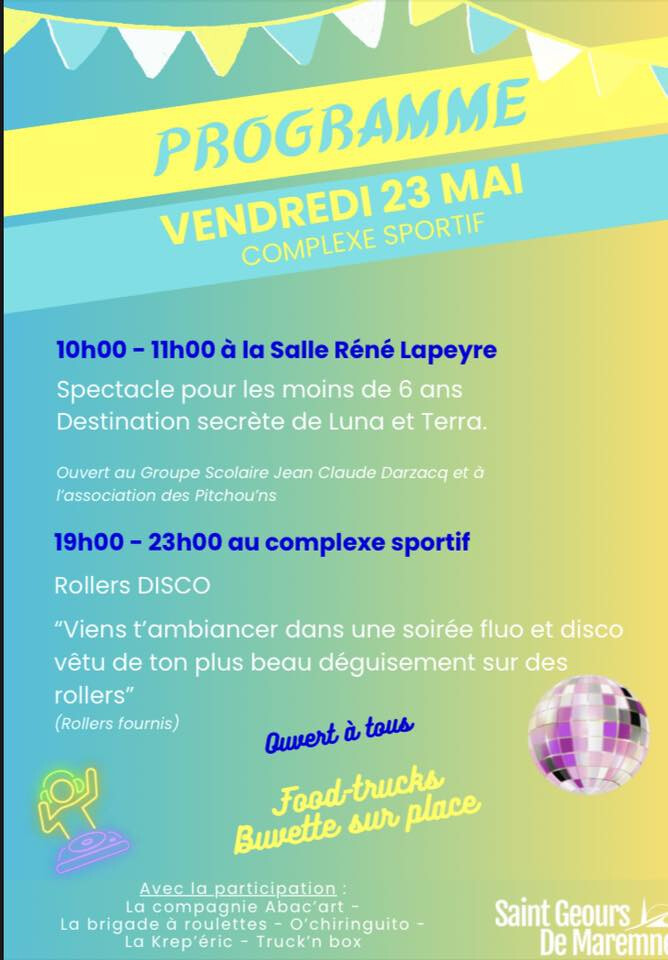 PROGRAMME
VENDREDI 23 MAI
COMPLEXE SPORTIF

10h00 - 11h00 à la Salle Réné Lapeyre
Spectacle pour les moins de 6 ans
Destination secrète de Luna et Terra.

Ouvert au Groupe Scolaire Jean Claude Darzacq et à l'association des Pitchou'ns

19h00 - 23h00 au complexe sportif
Rollers DISCO
"Viens t'ambiancer dans une soirée fluo et disco vêtu de ton plus beau déguisement sur des rollers"
(Rollers fournis)

Ouvert à tous

Food-trucks
Buvette sur place

Avec la participation :
La compagnie Abac'art -
La brigade à roulettes - O'chiringuito -
La Krep'éric - Truck'n box

Saint Geours
De Maremne